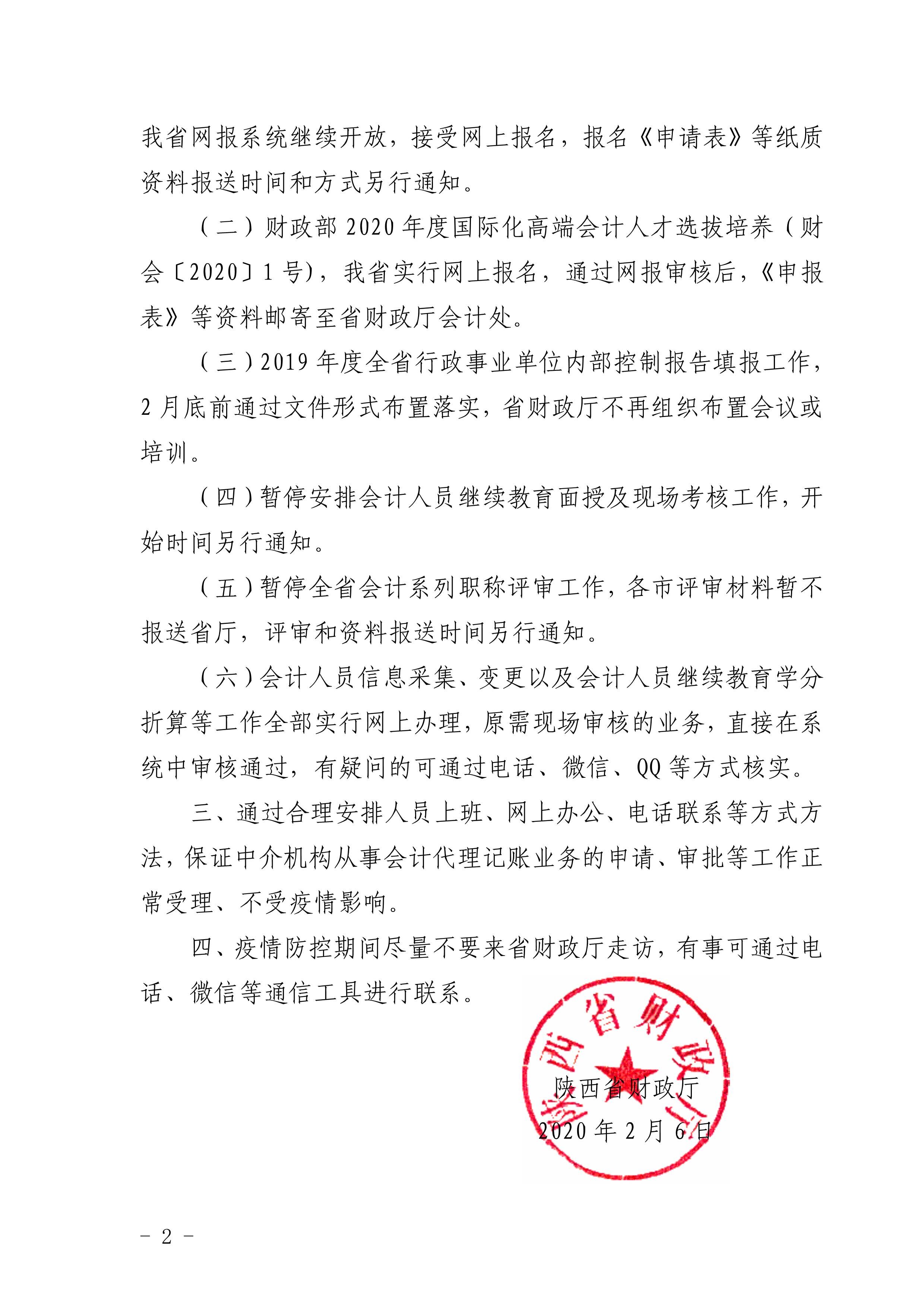 我省网报系统继续开放，接受网上报名，报名《申请表》等纸质资料报送时间和方式另行通知。

（二）财政部 2020 年度国际化高端会计人才选拔培养（财会〔2020〕1 号)，我省实行网上报名，通过网报审核后，《申报表》等资料邮寄至省财政厅会计处。

（三）2019 年度全省行政事业单位内部控制报告填报工作，2 月底前通过文件形式布置落实，省财政厅不再组织布置会议或培训。

（四）暂停安排会计人员继续教育面授及现场考核工作，开始时间另行通知。

（五）暂停全省会计系列职称评审工作，各市评审材料暂不报送省厅，评审和资料报送时间另行通知。

（六）会计人员信息采集、变更以及会计人员继续教育学分折算等工作全部实行网上办理，原需现场审核的业务，直接在系统中审核通过，有疑问的可通过电话、微信、QQ 等方式核实。

三、通过合理安排人员上班、网上办公、电话联系等方式方法，保证中介机构从事会计代理记账业务的申请、审批等工作正常受理、不受疫情影响。

四、疫情防控期间尽量不要来省财政厅走访，有事可通过电话、微信等通信工具进行联系。

陕西省财政厅

陕西省财政厅
2020 年 2 月 6 日

－ 2 －